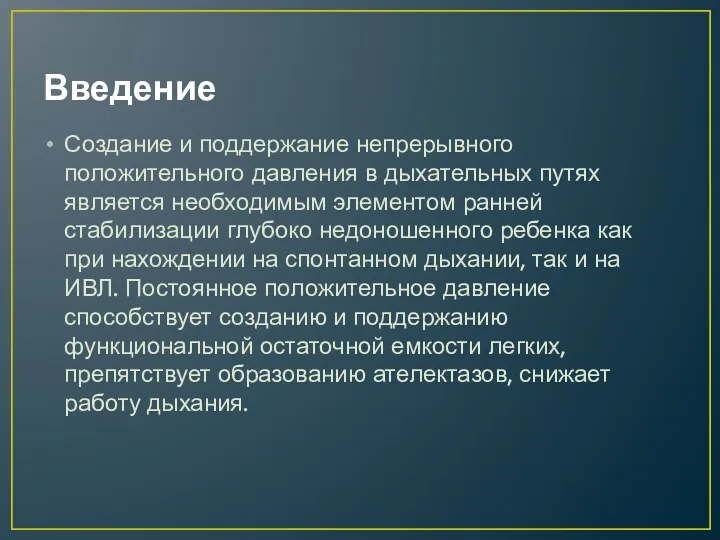 Введение

• Создание и поддержание непрерывного положительного давления в дыхательных путях является необходимым элементом ранней стабилизации глубоко недоношенного ребенка как при нахождении на спонтанном дыхании, так и на ИВЛ. Постоянное положительное давление способствует созданию и поддержанию функциональной остаточной емкости легких, препятствует образованию ателектазов, снижает работу дыхания.